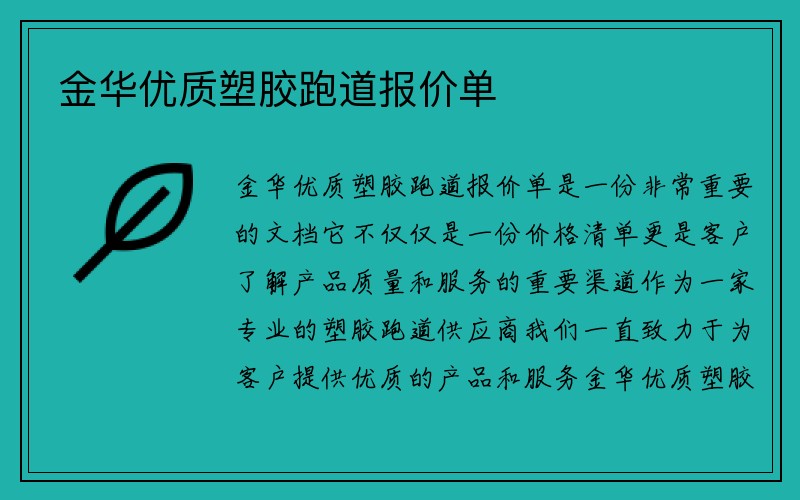 金华优质塑胶跑道报价单

金华优质塑胶跑道报价单是一份非常重要的文档它不仅仅是一份价格清单更是客户了解产品质量和服务的重要渠道作为一家专业的塑胶跑道供应商我们一直致力于为客户提供优质的产品和服务金华优质塑胶